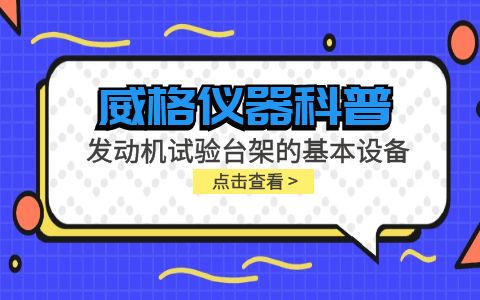 威格仪器科普

发动机试验台架的基本设备

点击查看 >